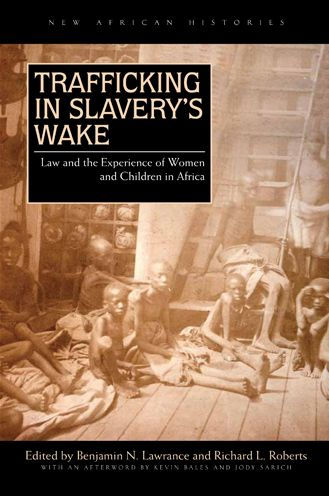 NEW AFRICAN HISTORIES

TRAFFICKING IN SLAVERY'S WAKE

Law and the Experience of Women and Children in Africa

Edited by Benjamin N. Lawrance and Richard L. Roberts

WITH AN AFTERWORD BY KEVIN BALES AND JODY SARICH